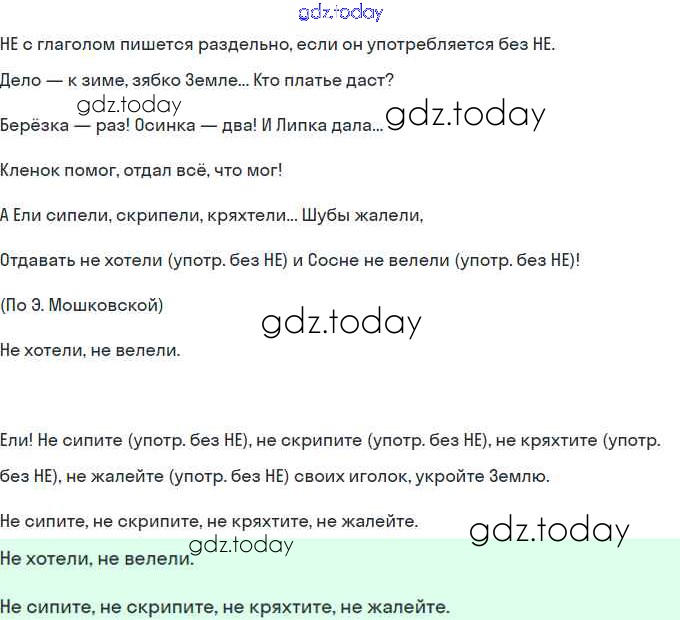 gdz.today

НЕ с глаголом пишется раздельно, если он употребляется без НЕ.

Дело — к зиме, зябко Земле... Кто платье даст?

gdz.today

Берёзка — раз! Осинка — два! И Липка дала... gdz.today

Кленок помог, отдал всё, что мог!

А Ели сипели, скрипели, кряхтели... Шубы жалели,

Отдавать не хотели (употр. без НЕ) и Сосне не велели (употр. без НЕ)!

(По Э. Мошковской)

gdz.today

Не хотели, не велели.

Ели! Не сипите (употр. без НЕ), не скрипите (употр. без НЕ), не кряхтите (употр. без НЕ), не жалейте (употр. без НЕ) своих иголок, укройте Землю.

Не сипите, не скрипите, не кряхтите, не жалейте.

gdz.today

gdz.today

Не хотели, не велели.

Не сипите, не скрипите, не кряхтите, не жалейте.